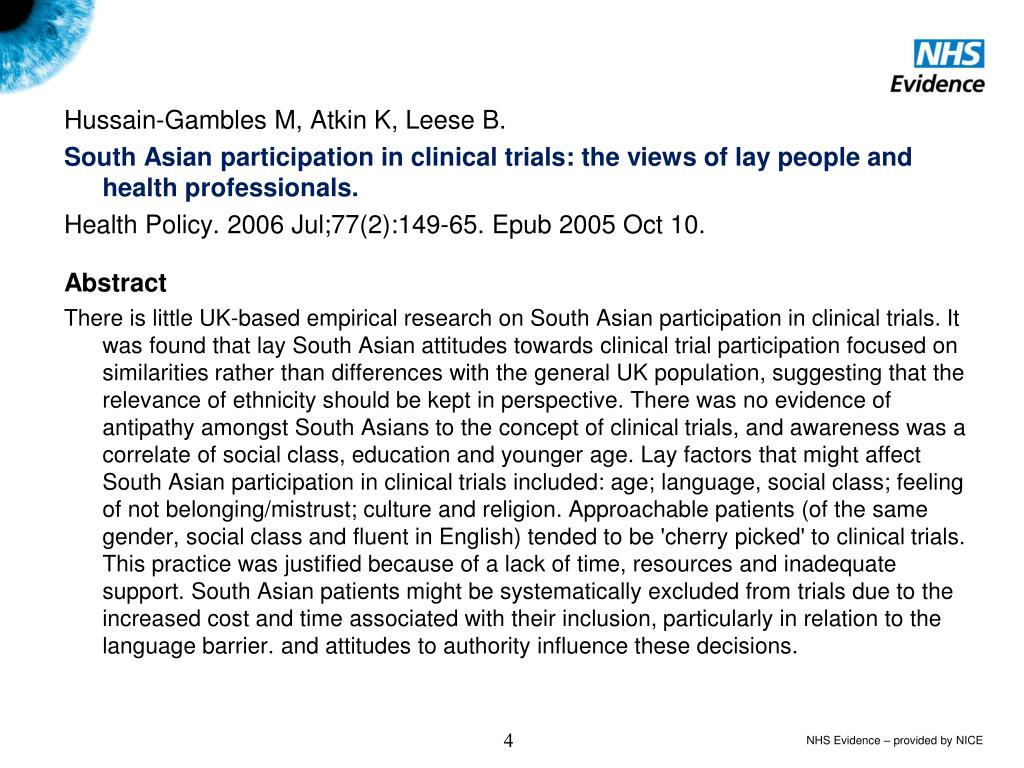 NHS
Evidence

Hussain-Gambles M, Atkin K, Leese B.

South Asian participation in clinical trials: the views of lay people and health professionals.

Health Policy. 2006 Jul;77(2):149-65. Epub 2005 Oct 10.

Abstract

There is little UK-based empirical research on South Asian participation in clinical trials. It was found that lay South Asian attitudes towards clinical trial participation focused on similarities rather than differences with the general UK population, suggesting that the relevance of ethnicity should be kept in perspective. There was no evidence of antipathy amongst South Asians to the concept of clinical trials, and awareness was a correlate of social class, education and younger age. Lay factors that might affect South Asian participation in clinical trials included: age; language, social class; feeling of not belonging/mistrust; culture and religion. Approachable patients (of the same gender, social class and fluent in English) tended to be 'cherry picked' to clinical trials. This practice was justified because of a lack of time, resources and inadequate support. South Asian patients might be systematically excluded from trials due to the increased cost and time associated with their inclusion, particularly in relation to the language barrier. and attitudes to authority influence these decisions.

4

NHS Evidence – provided by NICE